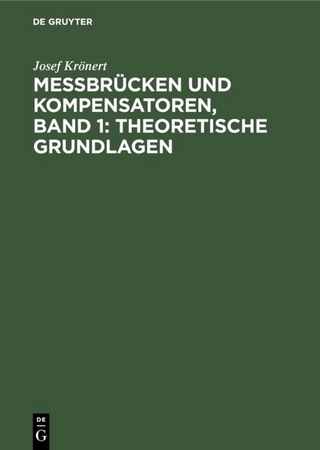 DE GRUYTER

Josef Krönert

MESSBRÜCKEN UND KOMPENSATOREN, BAND 1: THEORETISCHE GRUNDLAGEN

DE
G